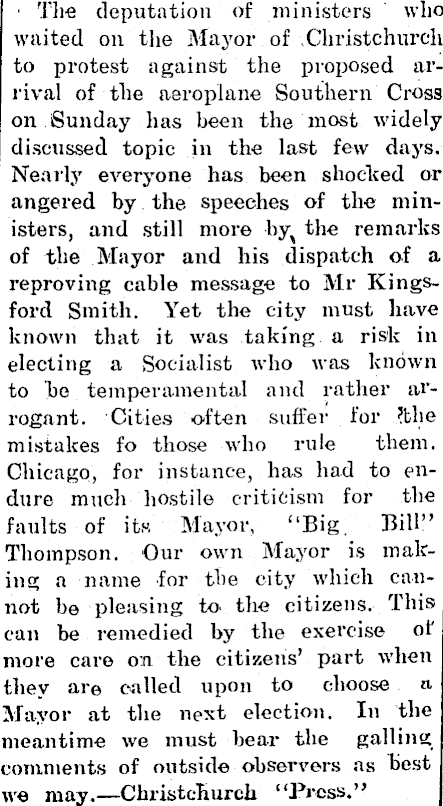 The deputation of ministers who waited on the Mayor of Christchurch to protest against the proposed arrival of the aeroplane Southern Cross on Sunday has been the most widely discussed topic in the last few days. Nearly everyone has been shocked or angered by the speeches of the ministers, and still more by the remarks of the Mayor and his dispatch of a reproving cable message to Mr Kingsford Smith. Yet the city must have known that it was taking a risk in electing a Socialist who was known to be temperamental and rather arrogant. Cities often suffer for the mistakes fo those who rule them. Chicago, for instance, has had to endure much hostile criticism for the faults of its Mayor, "Big Bill" Thompson. Our own Mayor is making a name for the city which cannot be pleasing to the citizens. This can be remedied by the exercise of more care on the citizens' part when they are called upon to choose a Mayor at the next election. In the meantime we must bear the galling comments of outside observers as best we may.—Christchurch "Press."